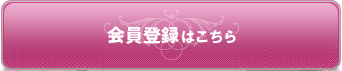 会員登録はこちら